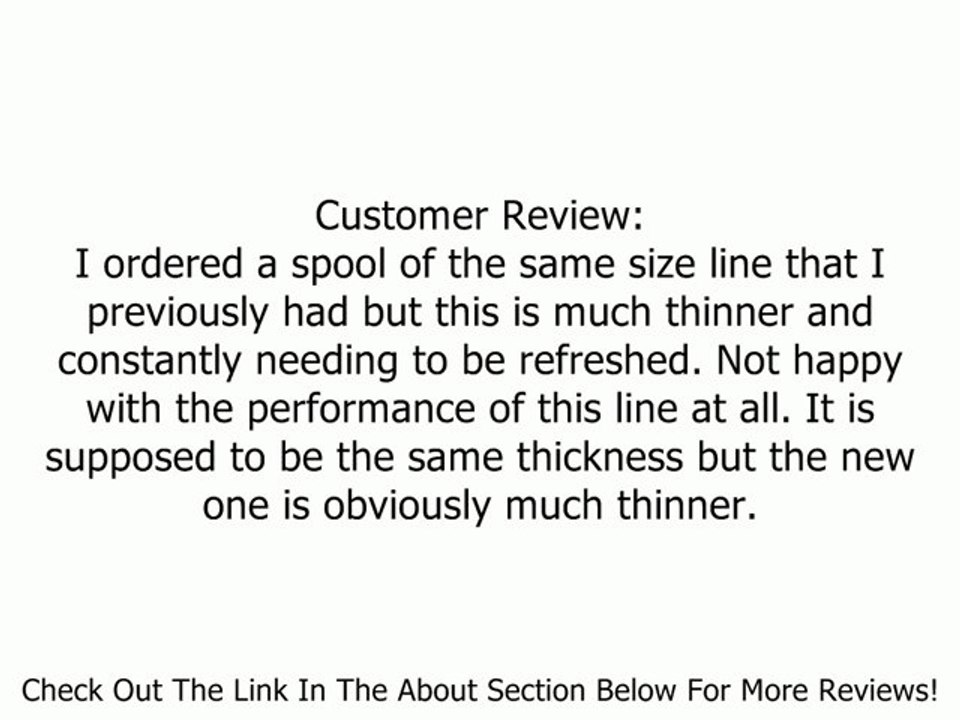 Customer Review:
I ordered a spool of the same size line that I previously had but this is much thinner and constantly needing to be refreshed. Not happy with the performance of this line at all. It is supposed to be the same thickness but the new one is obviously much thinner.

Check Out The Link In The About Section Below For More Reviews!